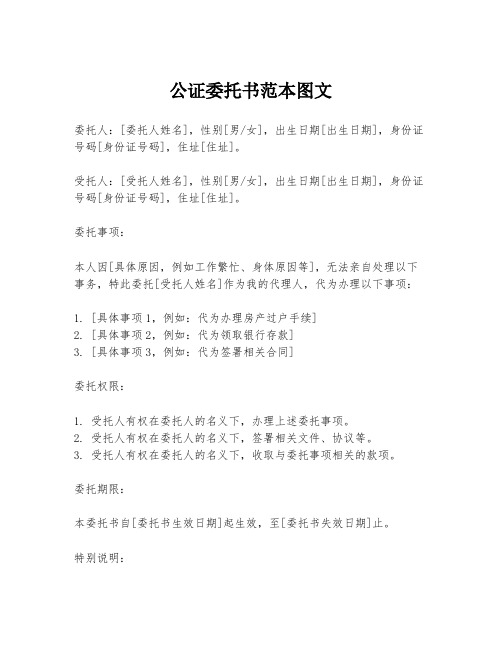 公证委托书范本图文

委托人：[委托人姓名]，性别[男/女]，出生日期[出生日期]，身份证号码[身份证号码]，住址[住址]。

受托人：[受托人姓名]，性别[男/女]，出生日期[出生日期]，身份证号码[身份证号码]，住址[住址]。

委托事项：

本人因[具体原因，例如工作繁忙、身体原因等]，无法亲自处理以下事务，特此委托[受托人姓名]作为我的代理人，代为办理以下事项：

1. [具体事项1，例如：代为办理房产过户手续]
2. [具体事项2，例如：代为领取银行存款]
3. [具体事项3，例如：代为签署相关合同]

委托权限：

1. 受托人有权在委托人的名义下，办理上述委托事项。
2. 受托人有权在委托人的名义下，签署相关文件、协议等。
3. 受托人有权在委托人的名义下，收取与委托事项相关的款项。

委托期限：

本委托书自[委托书生效日期]起生效，至[委托书失效日期]止。

特别说明：